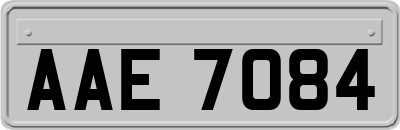 AAE 7084